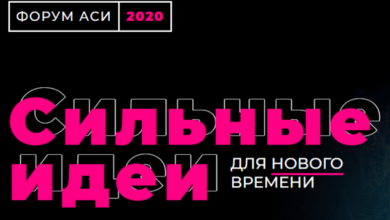 ФОРУМ АСИ 2020

Сильные идеи

ДЛЯ НОВОГО ВРЕМЕНИ